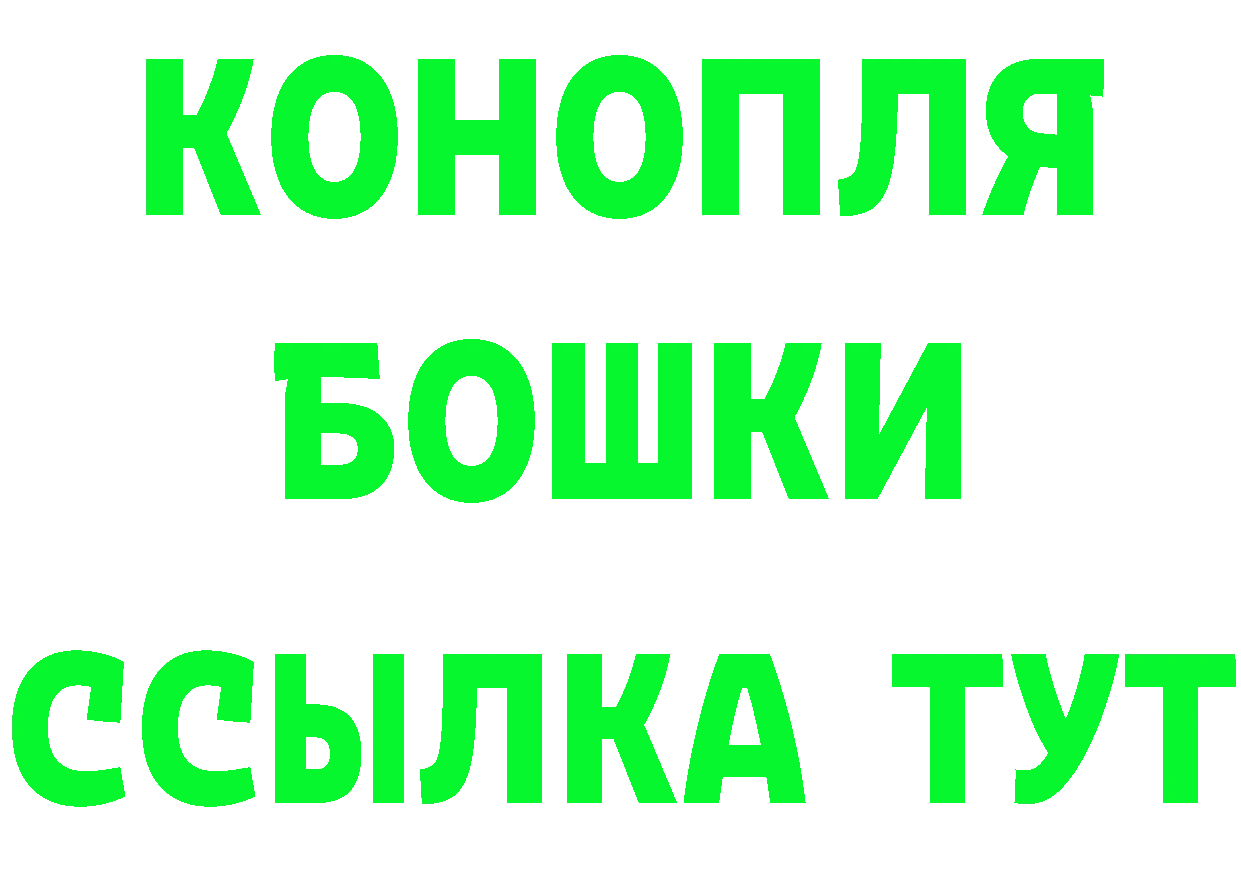 КОНОПЛЯ
БОШКИ
ССЫЛКА ТУТ